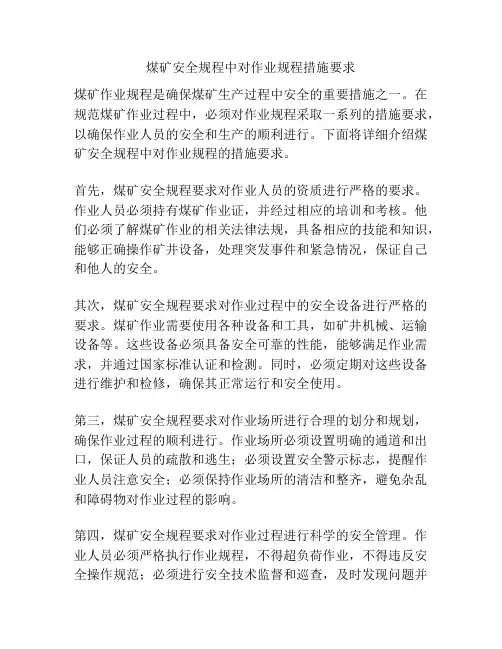 煤矿安全规程中对作业规程措施要求

煤矿作业规程是确保煤矿生产过程中安全的重要措施之一。在规范煤矿作业过程中，必须对作业规程采取一系列的措施要求，以确保作业人员的安全和生产的顺利进行。下面将详细介绍煤矿安全规程中对作业规程的措施要求。

首先，煤矿安全规程要求对作业人员的资质进行严格的要求。作业人员必须持有煤矿作业证，并经过相应的培训和考核。他们必须了解煤矿作业的相关法律法规，具备相应的技能和知识，能够正确操作矿井设备，处理突发事件和紧急情况，保证自己和他人的安全。

其次，煤矿安全规程要求对作业过程中的安全设备进行严格的要求。煤矿作业需要使用各种设备和工具，如矿井机械、运输设备等。这些设备必须具备安全可靠的性能，能够满足作业需求，并通过国家标准认证和检测。同时，必须定期对这些设备进行维护和检修，确保其正常运行和安全使用。

第三，煤矿安全规程要求对作业场所进行合理的划分和规划，确保作业过程的顺利进行。作业场所必须设置明确的通道和出口，保证人员的疏散和逃生；必须设置安全警示标志，提醒作业人员注意安全；必须保持作业场所的清洁和整齐，避免杂乱和障碍物对作业过程的影响。

第四，煤矿安全规程要求对作业过程进行科学的安全管理。作业人员必须严格执行作业规程，不得超负荷作业，不得违反安全操作规范；必须进行安全技术监督和巡查，及时发现问题并